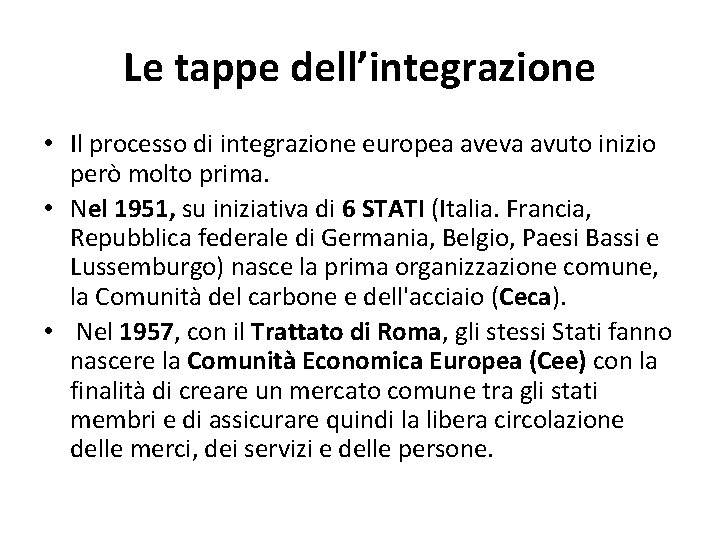 Le tappe dell’integrazione

• Il processo di integrazione europea aveva avuto inizio però molto prima.
• Nel 1951, su iniziativa di 6 STATI (Italia. Francia, Repubblica federale di Germania, Belgio, Paesi Bassi e Lussemburgo) nasce la prima organizzazione comune, la Comunità del carbone e dell'acciaio (Ceca).
• Nel 1957, con il Trattato di Roma, gli stessi Stati fanno nascere la Comunità Economica Europea (Cee) con la finalità di creare un mercato comune tra gli stati membri e di assicurare quindi la libera circolazione delle merci, dei servizi e delle persone.